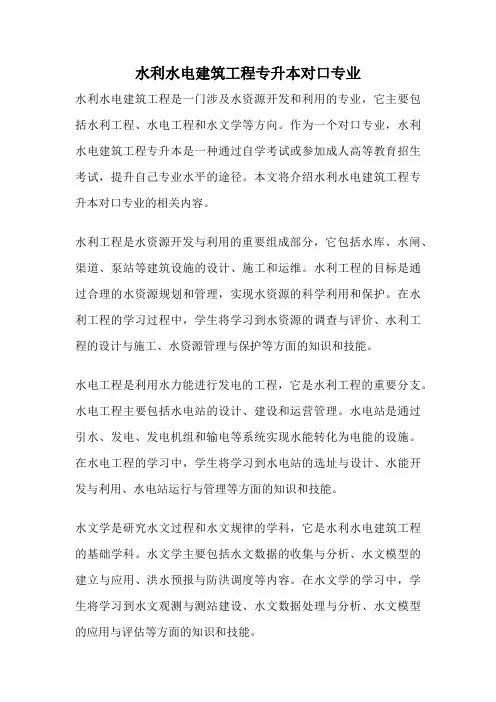 水利水电建筑工程专升本对口专业

水利水电建筑工程是一门涉及水资源开发和利用的专业，它主要包括水利工程、水电工程和水文学等方向。作为一个对口专业，水利水电建筑工程专升本是一种通过自学考试或参加成人高等教育招生考试，提升自己专业水平的途径。本文将介绍水利水电建筑工程专升本对口专业的相关内容。

水利工程是水资源开发与利用的重要组成部分，它包括水库、水闸、渠道、泵站等建筑设施的设计、施工和运维。水利工程的目标是通过合理的水资源规划和管理，实现水资源的科学利用和保护。在水利工程的学习过程中，学生将学习到水资源的调查与评价、水利工程的设计与施工、水资源管理与保护等方面的知识和技能。

水电工程是利用水力能进行发电的工程，它是水利工程的重要分支。水电工程主要包括水电站的设计、建设和运营管理。水电站是通过引水、发电、发电机组和输电等系统实现水能转化为电能的设施。在水电工程的学习中，学生将学习到水电站的选址与设计、水能开发与利用、水电站运行与管理等方面的知识和技能。

水文学是研究水文过程和水文规律的学科，它是水利水电建筑工程的基础学科。水文学主要包括水文数据的收集与分析、水文模型的建立与应用、洪水预报与防洪调度等内容。在水文学的学习中，学生将学习到水文观测与测站建设、水文数据处理与分析、水文模型的应用与评估等方面的知识和技能。